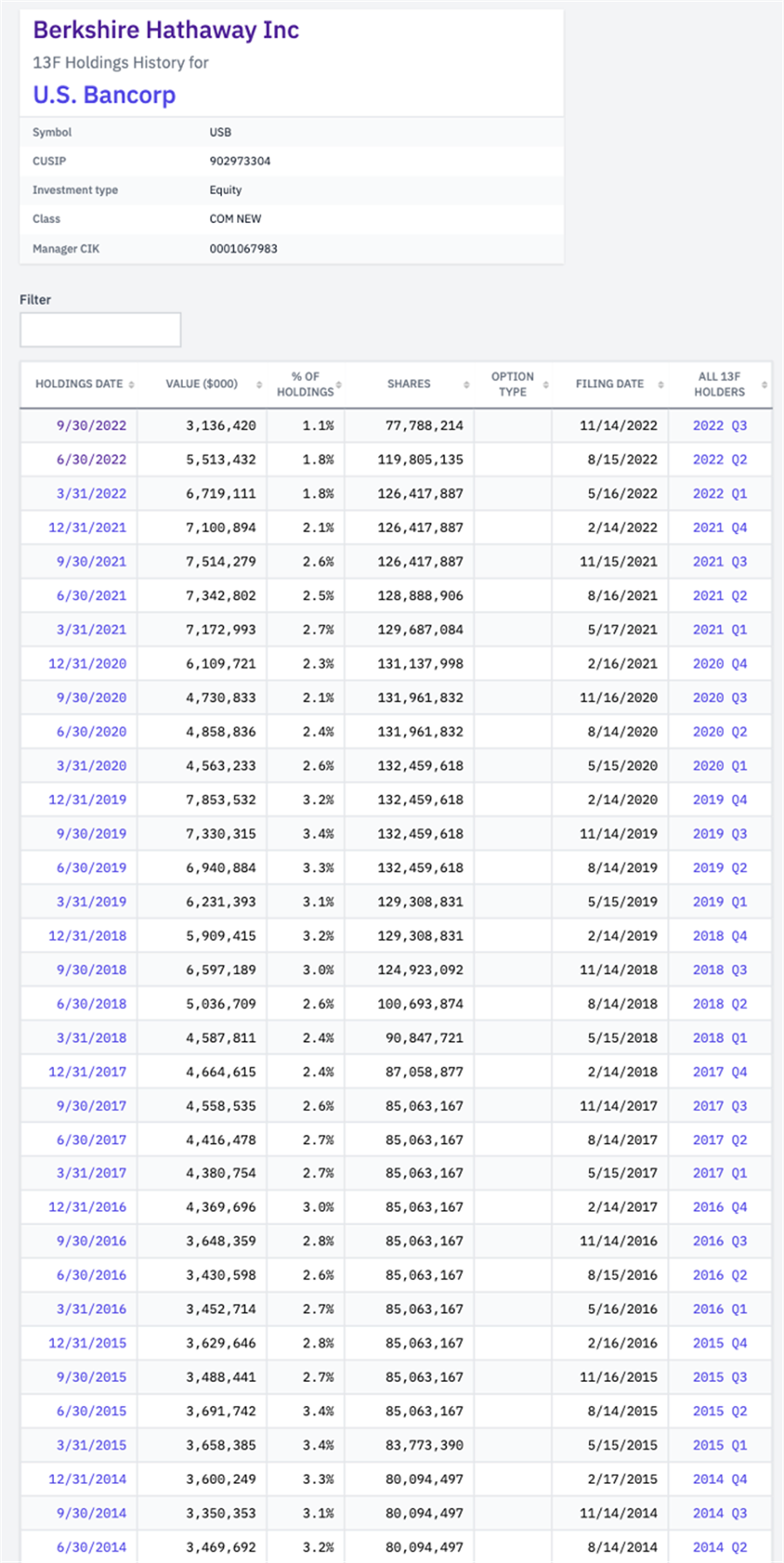 Berkshire Hathaway Inc

13F Holdings History for

U.S. Bancorp

| Symbol | USB |
|---|---|
| CUSIP | 902973304 |
| Investment type | Equity |
| Class | COM NEW |
| Manager CIK | 0001067983 |

Filter

| HOLDINGS DATE | VALUE ($000) | % OF HOLDINGS | SHARES | OPTION TYPE | FILING DATE | ALL 13F HOLDERS |
|---|---|---|---|---|---|---|
| 9/30/2022 | 3,136,420 | 1.1% | 77,788,214 | | 11/14/2022 | 2022 Q3 |
| 6/30/2022 | 5,513,432 | 1.8% | 119,805,135 | | 8/15/2022 | 2022 Q2 |
| 3/31/2022 | 6,719,111 | 1.8% | 126,417,887 | | 5/16/2022 | 2022 Q1 |
| 12/31/2021 | 7,100,894 | 2.1% | 126,417,887 | | 2/14/2022 | 2021 Q4 |
| 9/30/2021 | 7,514,279 | 2.6% | 126,417,887 | | 11/15/2021 | 2021 Q3 |
| 6/30/2021 | 7,342,802 | 2.5% | 128,888,906 | | 8/16/2021 | 2021 Q2 |
| 3/31/2021 | 7,172,993 | 2.7% | 129,687,084 | | 5/17/2021 | 2021 Q1 |
| 12/31/2020 | 6,109,721 | 2.3% | 131,137,998 | | 2/16/2021 | 2020 Q4 |
| 9/30/2020 | 4,730,833 | 2.1% | 131,961,832 | | 11/16/2020 | 2020 Q3 |
| 6/30/2020 | 4,858,836 | 2.4% | 131,961,832 | | 8/14/2020 | 2020 Q2 |
| 3/31/2020 | 4,563,233 | 2.6% | 132,459,618 | | 5/15/2020 | 2020 Q1 |
| 12/31/2019 | 7,853,532 | 3.2% | 132,459,618 | | 2/14/2020 | 2019 Q4 |
| 9/30/2019 | 7,330,315 | 3.4% | 132,459,618 | | 11/14/2019 | 2019 Q3 |
| 6/30/2019 | 6,940,884 | 3.3% | 132,459,618 | | 8/14/2019 | 2019 Q2 |
| 3/31/2019 | 6,231,393 | 3.1% | 129,308,831 | | 5/15/2019 | 2019 Q1 |
| 12/31/2018 | 5,909,415 | 3.2% | 129,308,831 | | 2/14/2019 | 2018 Q4 |
| 9/30/2018 | 6,597,189 | 3.0% | 124,923,092 | | 11/14/2018 | 2018 Q3 |
| 6/30/2018 | 5,036,709 | 2.6% | 100,693,874 | | 8/14/2018 | 2018 Q2 |
| 3/31/2018 | 4,587,811 | 2.4% | 90,847,721 | | 5/15/2018 | 2018 Q1 |
| 12/31/2017 | 4,664,615 | 2.4% | 87,058,877 | | 2/14/2018 | 2017 Q4 |
| 9/30/2017 | 4,558,535 | 2.6% | 85,063,167 | | 11/14/2017 | 2017 Q3 |
| 6/30/2017 | 4,416,478 | 2.7% | 85,063,167 | | 8/14/2017 | 2017 Q2 |
| 3/31/2017 | 4,380,754 | 2.7% | 85,063,167 | | 5/15/2017 | 2017 Q1 |
| 12/31/2016 | 4,369,696 | 3.0% | 85,063,167 | | 2/14/2017 | 2016 Q4 |
| 9/30/2016 | 3,648,359 | 2.8% | 85,063,167 | | 11/14/2016 | 2016 Q3 |
| 6/30/2016 | 3,430,598 | 2.6% | 85,063,167 | | 8/15/2016 | 2016 Q2 |
| 3/31/2016 | 3,452,714 | 2.7% | 85,063,167 | | 5/16/2016 | 2016 Q1 |
| 12/31/2015 | 3,629,646 | 2.8% | 85,063,167 | | 2/16/2016 | 2015 Q4 |
| 9/30/2015 | 3,488,441 | 2.7% | 85,063,167 | | 11/16/2015 | 2015 Q3 |
| 6/30/2015 | 3,691,742 | 3.4% | 85,063,167 | | 8/14/2015 | 2015 Q2 |
| 3/31/2015 | 3,658,385 | 3.4% | 83,773,390 | | 5/15/2015 | 2015 Q1 |
| 12/31/2014 | 3,600,249 | 3.3% | 80,094,497 | | 2/17/2015 | 2014 Q4 |
| 9/30/2014 | 3,350,353 | 3.1% | 80,094,497 | | 11/14/2014 | 2014 Q3 |
| 6/30/2014 | 3,469,692 | 3.2% | 80,094,497 | | 8/14/2014 | 2014 Q2 |